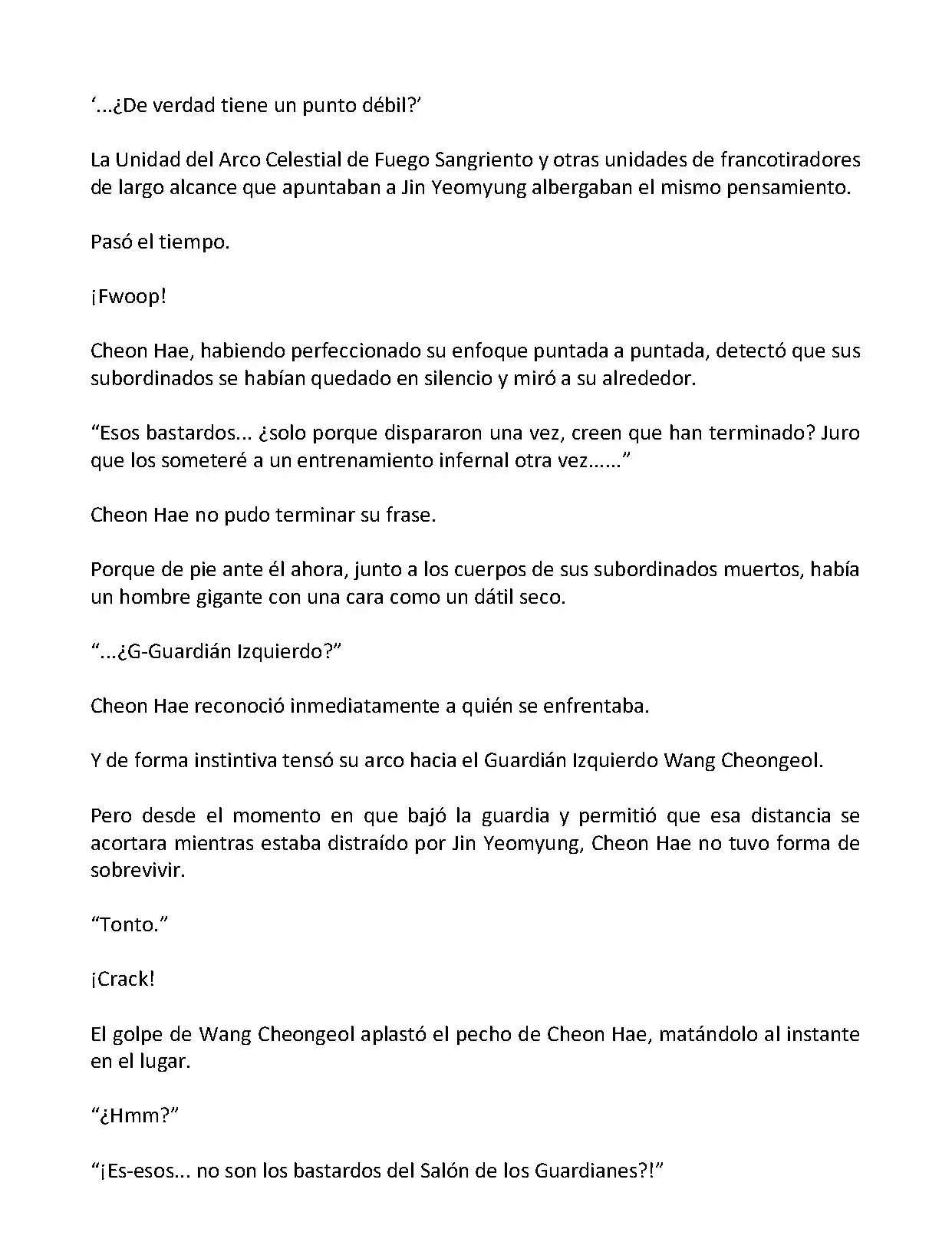 ‘...¿De verdad tiene un punto débil?’

La Unidad del Arco Celestial de Fuego Sangriento y otras unidades de francotiradores de largo alcance que apuntaban a Jin Yeomyung albergaban el mismo pensamiento.

Pasó el tiempo.

¡Fwoop!

Cheon Hae, habiendo perfeccionado su enfoque puntada a puntada, detectó que sus subordinados se habían quedado en silencio y miró a su alrededor.

“Esos bastardos... ¿solo porque dispararon una vez, creen que han terminado? Juro que los someteré a un entrenamiento infernal otra vez......”

Cheon Hae no pudo terminar su frase.

Porque de pie ante él ahora, junto a los cuerpos de sus subordinados muertos, había un hombre gigante con una cara como un dátil seco.

“...¿G-Guardián Izquierdo?”

Cheon Hae reconoció inmediatamente a quién se enfrentaba.

Y de forma instintiva tensó su arco hacia el Guardián Izquierdo Wang Cheongeol.

Pero desde el momento en que bajó la guardia y permitió que esa distancia se acortara mientras estaba distraído por Jin Yeomyung, Cheon Hae no tuvo forma de sobrevivir.

“Tonto.”

¡Crack!

El golpe de Wang Cheongeol aplastó el pecho de Cheon Hae, matándolo al instante en el lugar.

“¿Hmm?”

“¡Es-esos... no son los bastardos del Salón de los Guardianes?!”